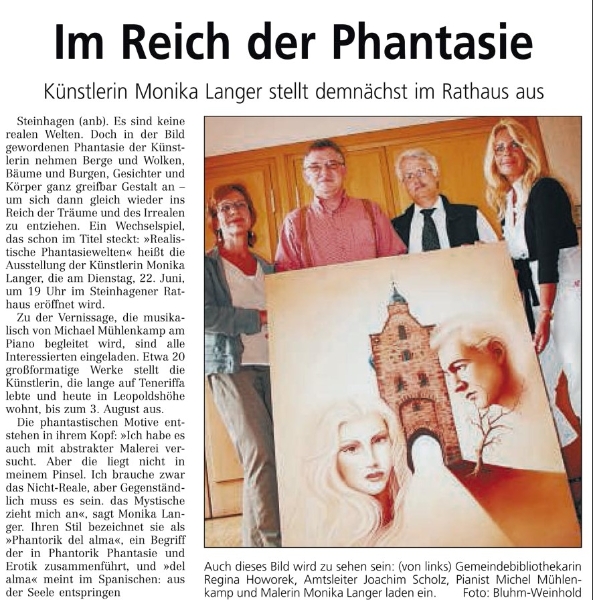 Im Reich der Phantasie

Künstlerin Monika Langer stellt demnächst im Rathaus aus

Steinhagen (anb). Es sind keine realen Welten. Doch in der Bild gewordenen Phantasie der Künstlerin nehmen Berge und Wolken, Bäume und Burgen, Gesichter und Körper ganz greifbar Gestalt an – um sich dann gleich wieder ins Reich der Träume und des Irrealen zu entziehen. Ein Wechselspiel, das schon im Titel steckt: »Realistische Phantasiewelten« heißt die Ausstellung der Künstlerin Monika Langer, die am Dienstag, 22. Juni, um 19 Uhr im Steinhagener Rathaus eröffnet wird.

Zu der Vernissage, die musikalisch von Michael Mühlenkamp am Piano begleitet wird, sind alle Interessierten eingeladen. Etwa 20 großformatige Werke stellt die Künstlerin, die lange auf Teneriffa lebte und heute in Leopoldshöhe wohnt, bis zum 3. August aus.

Die phantastischen Motive entstehen in ihrem Kopf: »Ich habe es auch mit abstrakter Malerei versucht. Aber die liegt nicht in meinem Pinsel. Ich brauche zwar das Nicht-Reale, aber Gegenständlich muss es sein. das Mystische zieht mich an«, sagt Monika Langer. Ihren Stil bezeichnet sie als »Phantorik del alma«, ein Begriff der in Phantorik Phantasie und Erotik zusammenführt, und »del alma« meint im Spanischen: aus der Seele entspringen

Auch dieses Bild wird zu sehen sein: (von links) Gemeindebibliothekarin Regina Howorek, Amtsleiter Joachim Scholz, Pianist Michel Mühlenkamp und Malerin Monika Langer laden ein. Foto: Bluhm-Weinhold